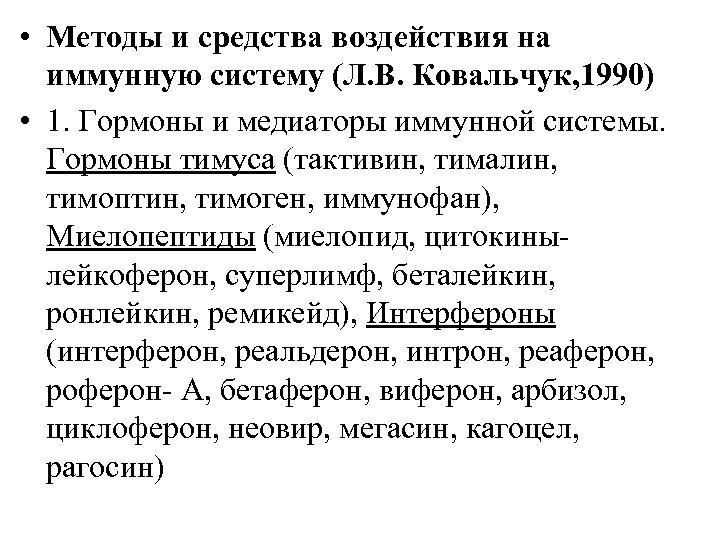 • Методы и средства воздействия на иммунную систему (Л.В. Ковальчук,1990)

• 1. Гормоны и медиаторы иммунной системы. Гормоны тимуса (тактивин, тималин, тимоптин, тимоген, иммунофан), Миелопептиды (миелопид, цитокины-лейкоферон, суперлимф, беталейкин, ронлейкин, ремикейд), Интерфероны (интерферон, реальдерон, интрон, реаферон, роферон- А, бетаферон, виферон, арбизол, циклоферон, неовир, мегасин, кагоцел, рагосин)